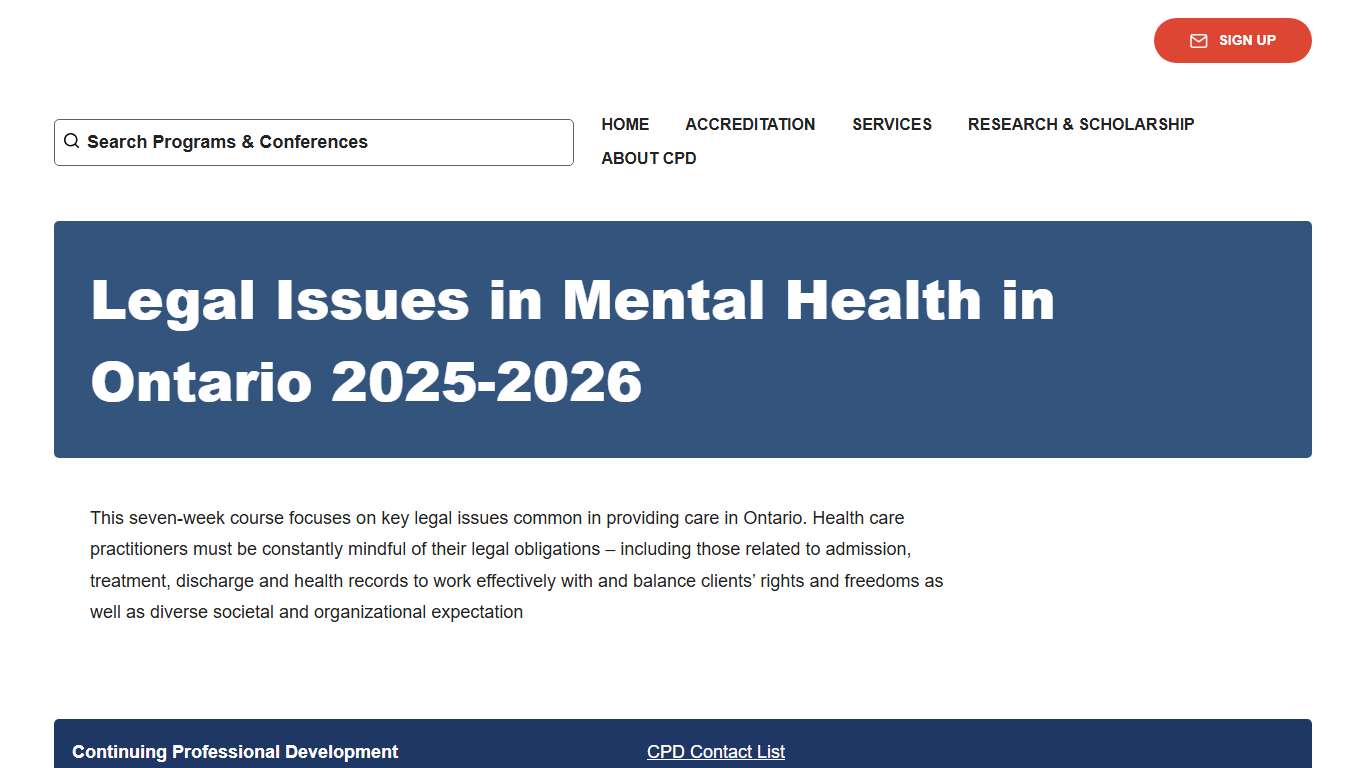 SIGN UP

Search Programs & Conferences

HOME ACCREDITATION SERVICES RESEARCH & SCHOLARSHIP ABOUT CPD

Legal Issues in Mental Health in Ontario 2025-2026

This seven-week course focuses on key legal issues common in providing care in Ontario. Health care practitioners must be constantly mindful of their legal obligations – including those related to admission, treatment, discharge and health records to work effectively with and balance clients' rights and freedoms as well as diverse societal and organizational expectation

Continuing Professional Development

CPD Contact List